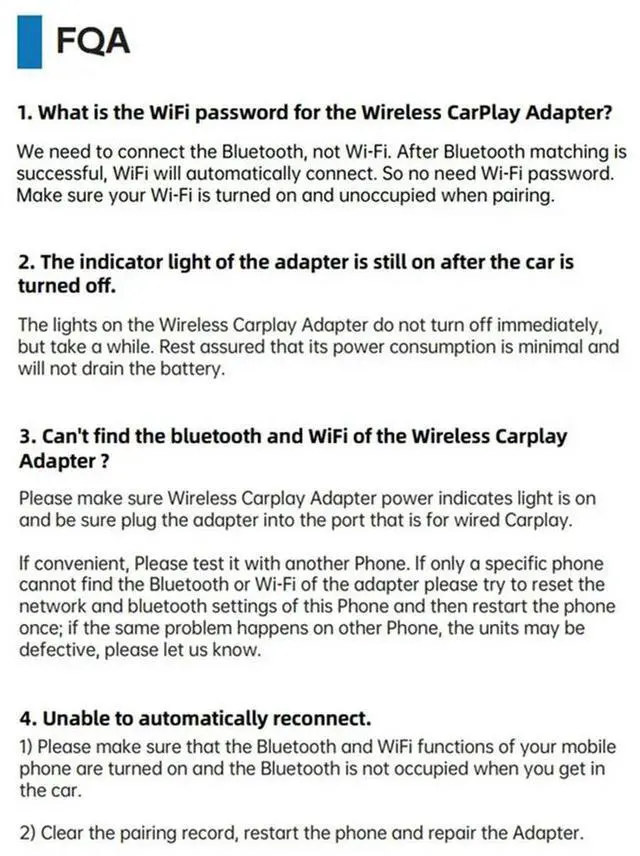 FQA

1. What is the WiFi password for the Wireless CarPlay Adapter?

We need to connect the Bluetooth, not Wi-Fi. After Bluetooth matching is successful, WiFi will automatically connect. So no need Wi-Fi password. Make sure your Wi-Fi is turned on and unoccupied when pairing.

2. The indicator light of the adapter is still on after the car is turned off.

The lights on the Wireless Carplay Adapter do not turn off immediately, but take a while. Rest assured that its power consumption is minimal and will not drain the battery.

3. Can't find the bluetooth and WiFi of the Wireless Carplay Adapter ?

Please make sure Wireless Carplay Adapter power indicates light is on and be sure plug the adapter into the port that is for wired Carplay.

If convenient, Please test it with another Phone. If only a specific phone cannot find the Bluetooth or Wi-Fi of the adapter please try to reset the network and bluetooth settings of this Phone and then restart the phone once; if the same problem happens on other Phone, the units may be defective, please let us know.

4. Unable to automatically reconnect.

1) Please make sure that the Bluetooth and WiFi functions of your mobile phone are turned on and the Bluetooth is not occupied when you get in the car.

2) Clear the pairing record, restart the phone and repair the Adapter.